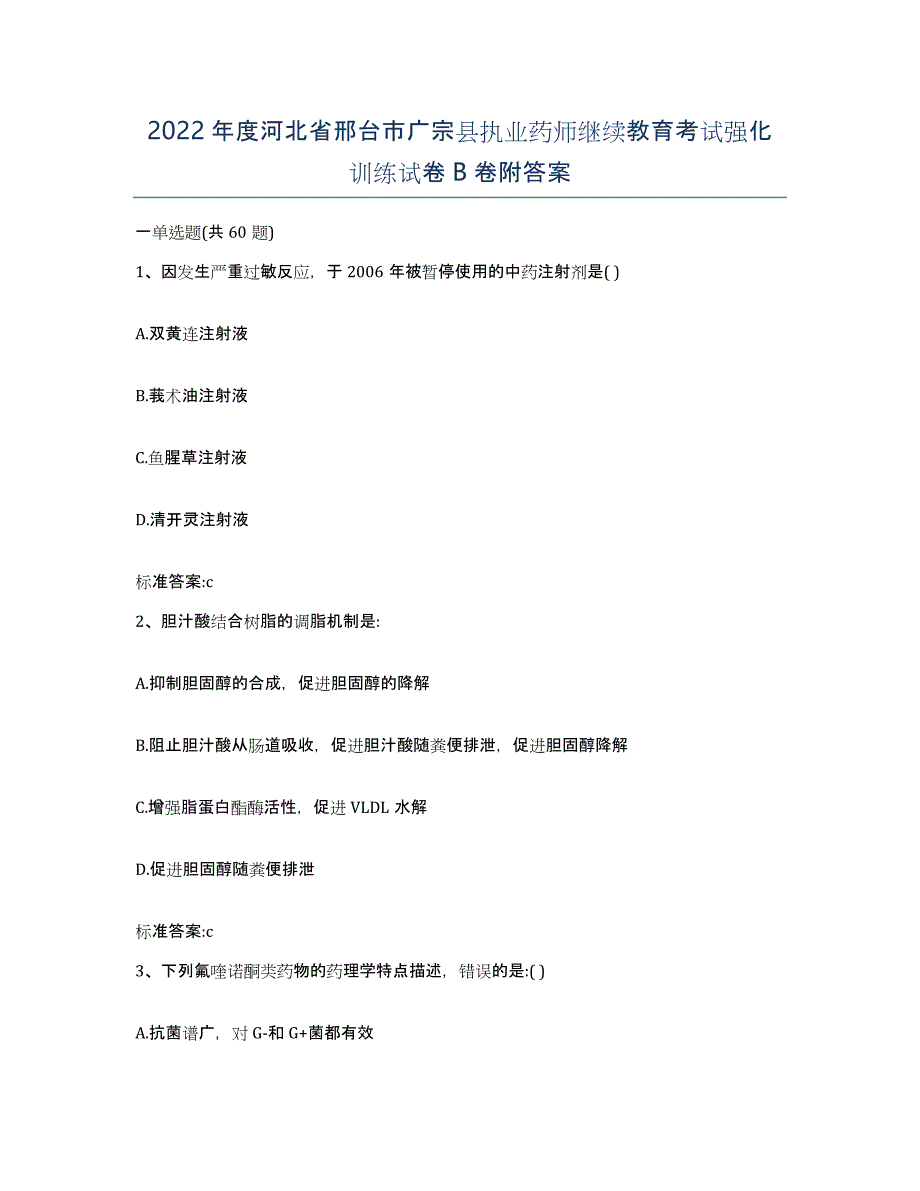 2022年度河北省邢台市广宗县执业药师继续教育考试强化训练试卷B卷附答案

一单选题(共60题)

1、因发生严重过敏反应，于2006年被暂停使用的中药注射剂是( )

A.双黄连注射液

B.莪术油注射液

C.鱼腥草注射液

D.清开灵注射液

标准答案:c

2、胆汁酸结合树脂的调脂机制是:

A.抑制胆固醇的合成，促进胆固醇的降解

B.阻止胆汁酸从肠道吸收，促进胆汁酸随粪便排泄，促进胆固醇降解

C.增强脂蛋白酯酶活性，促进VLDL水解

D.促进胆固醇随粪便排泄

标准答案:c

3、下列氟喹诺酮类药物的药理学特点描述，错误的是:( )

A.抗菌谱广，对G-和G+菌都有效